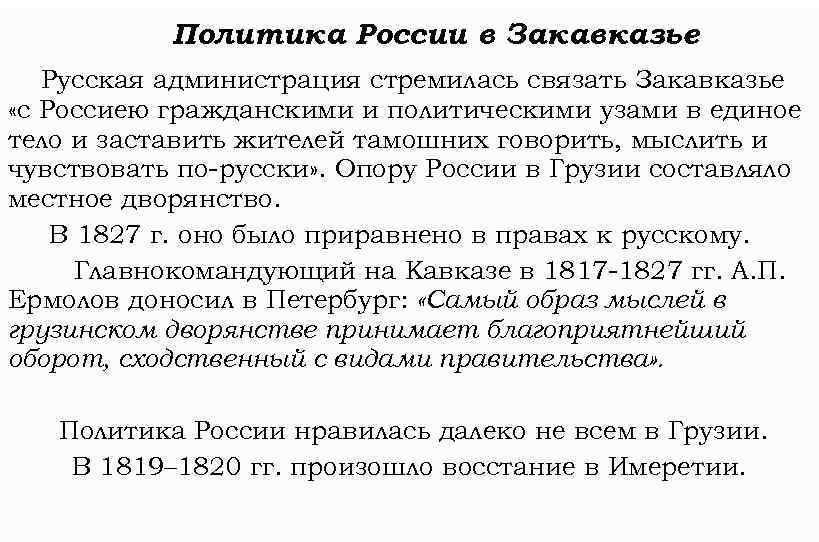 Политика России в Закавказье

Русская администрация стремилась связать Закавказье «с Россиею гражданскими и политическими узами в единое тело и заставить жителей тамошних говорить, мыслить и чувствовать по-русски». Опору России в Грузии составляло местное дворянство.

В 1827 г. оно было приравнено в правах к русскому.

Главнокомандующий на Кавказе в 1817-1827 гг. А.П. Ермолов доносил в Петербург: «Самый образ мыслей в грузинском дворянстве принимает благоприятнейший оборот, сходственный с видами правительства».

Политика России нравилась далеко не всем в Грузии.

В 1819–1820 гг. произошло восстание в Имеретии.